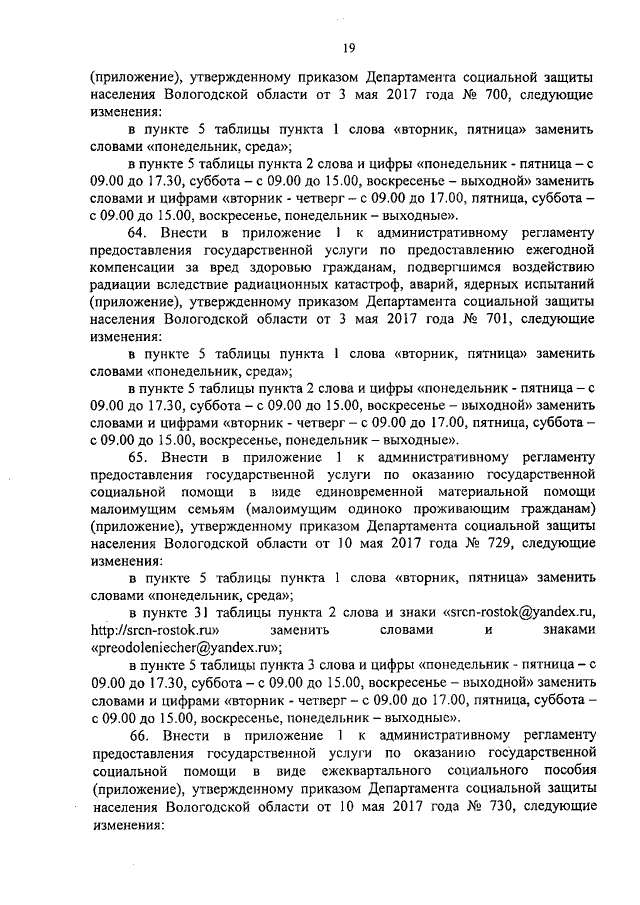 19

(приложение), утвержденному приказом Департамента социальной защиты населения Вологодской области от 3 мая 2017 года № 700, следующие изменения:

в пункте 5 таблицы пункта 1 слова «вторник, пятница» заменить словами «понедельник, среда»;

в пункте 5 таблицы пункта 2 слова и цифры «понедельник - пятница – с 09.00 до 17.30, суббота – с 09.00 до 15.00, воскресенье – выходной» заменить словами и цифрами «вторник - четверг – с 09.00 до 17.00, пятница, суббота – с 09.00 до 15.00, воскресенье, понедельник – выходные».

64. Внести в приложение 1 к административному регламенту предоставления государственной услуги по предоставлению ежегодной компенсации за вред здоровью гражданам, подвергшимся воздействию радиации вследствие радиационных катастроф, аварий, ядерных испытаний (приложение), утвержденному приказом Департамента социальной защиты населения Вологодской области от 3 мая 2017 года № 701, следующие изменения:

в пункте 5 таблицы пункта 1 слова «вторник, пятница» заменить словами «понедельник, среда»;

в пункте 5 таблицы пункта 2 слова и цифры «понедельник - пятница – с 09.00 до 17.30, суббота – с 09.00 до 15.00, воскресенье – выходной» заменить словами и цифрами «вторник - четверг – с 09.00 до 17.00, пятница, суббота – с 09.00 до 15.00, воскресенье, понедельник – выходные».

65. Внести в приложение 1 к административному регламенту предоставления государственной услуги по оказанию государственной социальной помощи в виде единовременной материальной помощи малоимущим семьям (малоимущим одиноко проживающим гражданам) (приложение), утвержденному приказом Департамента социальной защиты населения Вологодской области от 10 мая 2017 года № 729, следующие изменения:

в пункте 5 таблицы пункта 1 слова «вторник, пятница» заменить словами «понедельник, среда»;

в пункте 31 таблицы пункта 2 слова и знаки «srcn-rostok@yandex.ru, http://srcn-rostok.ru» заменить словами и знаками «preodoleniecher@yandex.ru»;

в пункте 5 таблицы пункта 3 слова и цифры «понедельник - пятница – с 09.00 до 17.30, суббота – с 09.00 до 15.00, воскресенье – выходной» заменить словами и цифрами «вторник - четверг – с 09.00 до 17.00, пятница, суббота – с 09.00 до 15.00, воскресенье, понедельник – выходные».

66. Внести в приложение 1 к административному регламенту предоставления государственной услуги по оказанию государственной социальной помощи в виде ежеквартального социального пособия (приложение), утвержденному приказом Департамента социальной защиты населения Вологодской области от 10 мая 2017 года № 730, следующие изменения: